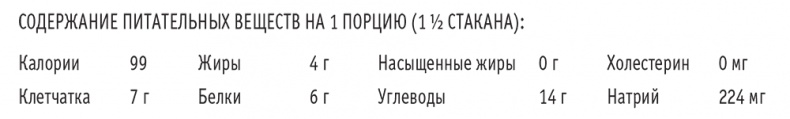 СОДЕРЖАНИЕ ПИТАТЕЛЬНЫХ ВЕЩЕСТВ НА 1 ПОРЦИЮ (1 ½ СТАКАНА):

| Калории | 99 | Жиры | 4 г | Насыщенные жиры | 0 г | Холестерин | 0 мг |
|---|---|---|---|---|---|---|---|
| Клетчатка | 7 г | Белки | 6 г | Углеводы | 14 г | Натрий | 224 мг |